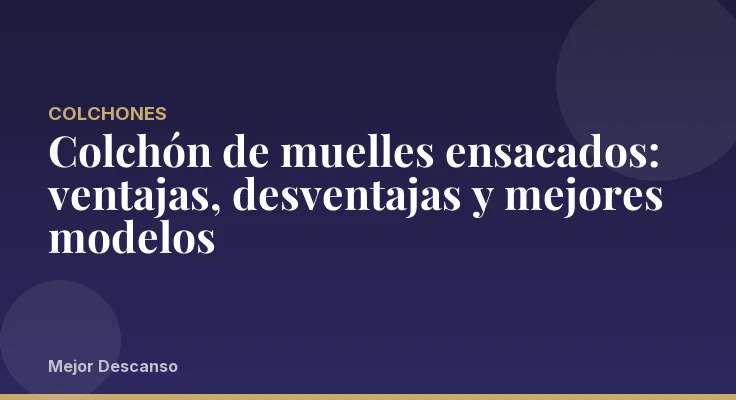 COLCHONES

Colchón de muelles ensacados: ventajas, desventajas y mejores modelos

Mejor Descanso